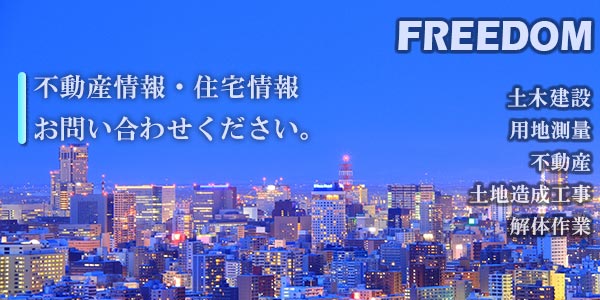 FREEDOM

不動産情報・住宅情報
お問い合わせください。

土木建設
用地測量
不動産
土地造成工事
解体作業